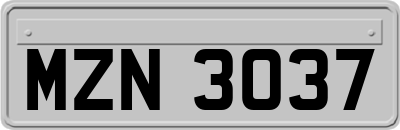 MZN 3037